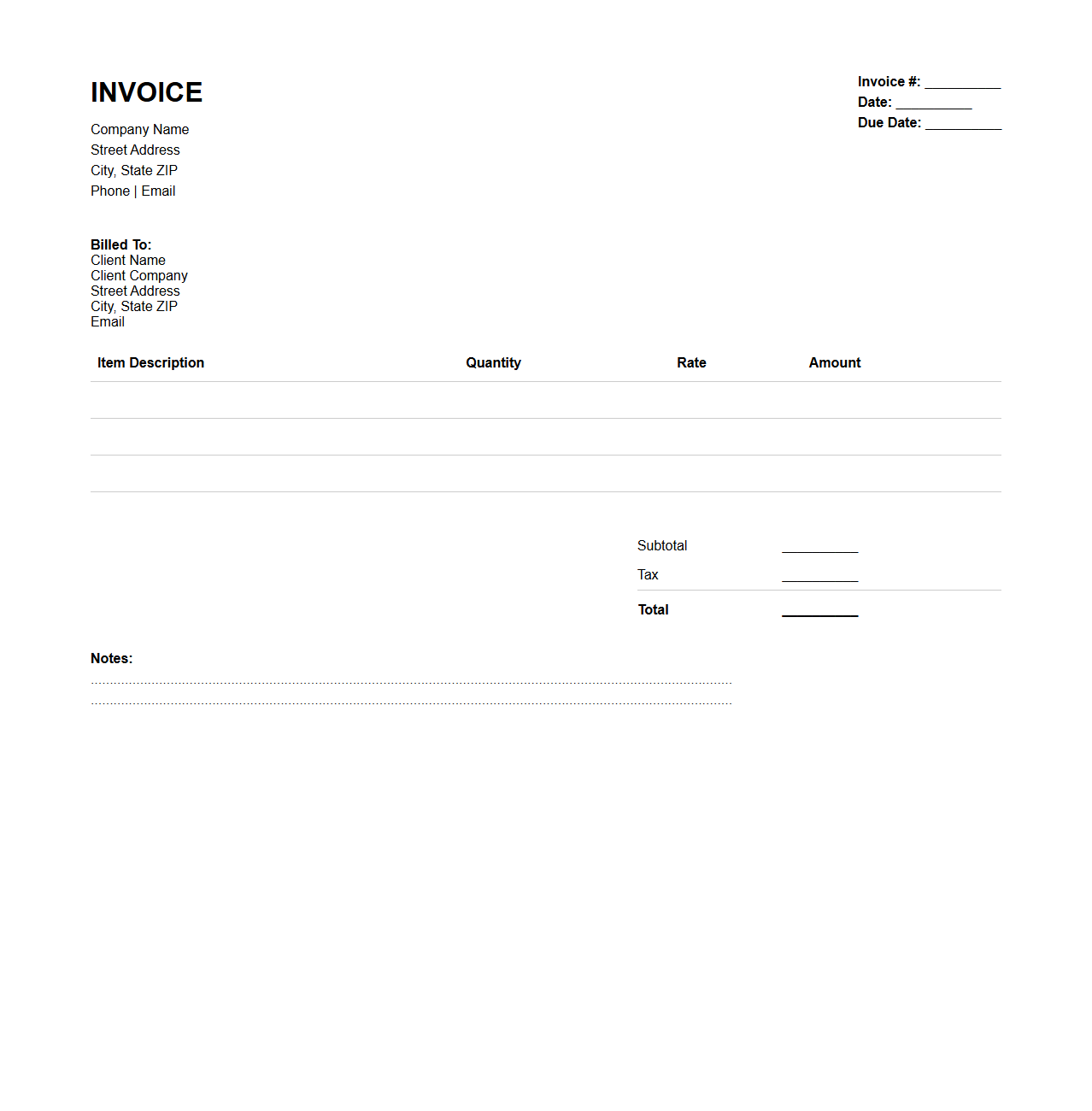 INVOICE

Company Name
Street Address
City, State ZIP
Phone | Email

Invoice #: __________
Date: __________
Due Date: __________

Billed To:
Client Name
Client Company
Street Address
City, State ZIP
Email

| Item Description | Quantity | Rate | Amount |
|---|---|---|---|
| | | | |
| | | | |
| | | | |

Subtotal __________
Tax __________
Total __________

Notes: